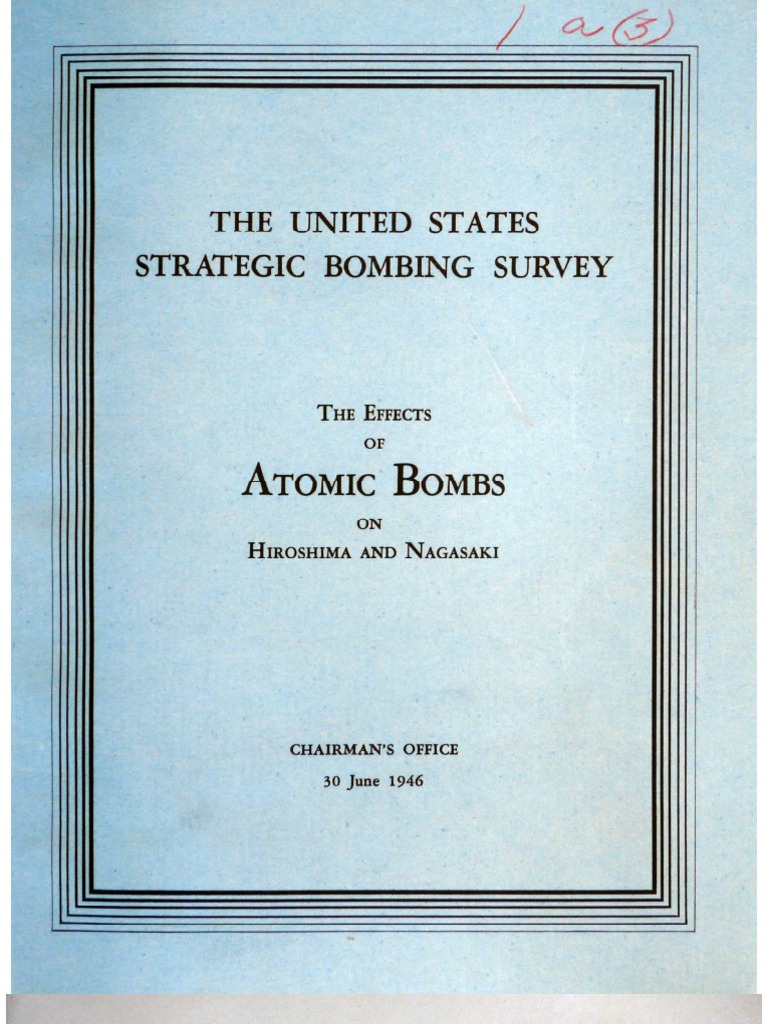 1 a (3)

THE UNITED STATES
STRATEGIC BOMBING SURVEY

THE EFFECTS
OF
ATOMIC BOMBS
ON
HIROSHIMA AND NAGASAKI

CHAIRMAN'S OFFICE
30 June 1946